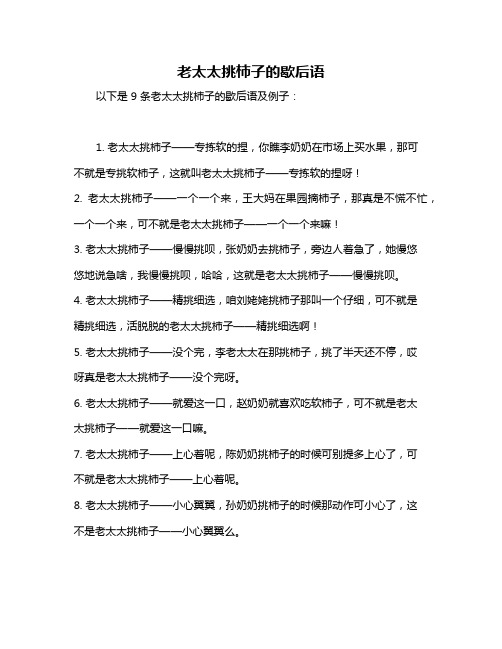 老太太挑柿子的歇后语

以下是 9 条老太太挑柿子的歇后语及例子：

1. 老太太挑柿子——专拣软的捏，你瞧李奶奶在市场上买水果，那可不就是专挑软柿子，这就叫老太太挑柿子——专拣软的捏呀！

2. 老太太挑柿子——一个一个来，王大妈在果园摘柿子，那真是不慌不忙，一个一个来，可不就是老太太挑柿子——一个一个来嘛！

3. 老太太挑柿子——慢慢挑呗，张奶奶去挑柿子，旁边人着急了，她慢悠悠地说急啥，我慢慢挑呗，哈哈，这就是老太太挑柿子——慢慢挑呗。

4. 老太太挑柿子——精挑细选，咱刘姥姥挑柿子那叫一个仔细，可不就是精挑细选，活脱脱的老太太挑柿子——精挑细选啊！

5. 老太太挑柿子——没个完，李老太太在那挑柿子，挑了半天还不停，哎呀真是老太太挑柿子——没个完呀。

6. 老太太挑柿子——就爱这一口，赵奶奶就喜欢吃软柿子，可不就是老太太挑柿子——就爱这一口嘛。

7. 老太太挑柿子——上心着呢，陈奶奶挑柿子的时候可别提多上心了，可不就是老太太挑柿子——上心着呢。

8. 老太太挑柿子——小心翼翼，孙奶奶挑柿子的时候那动作可小心了，这不是老太太挑柿子——小心翼翼么。